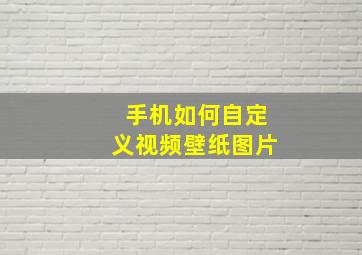 手机如何自定义视频壁纸图片